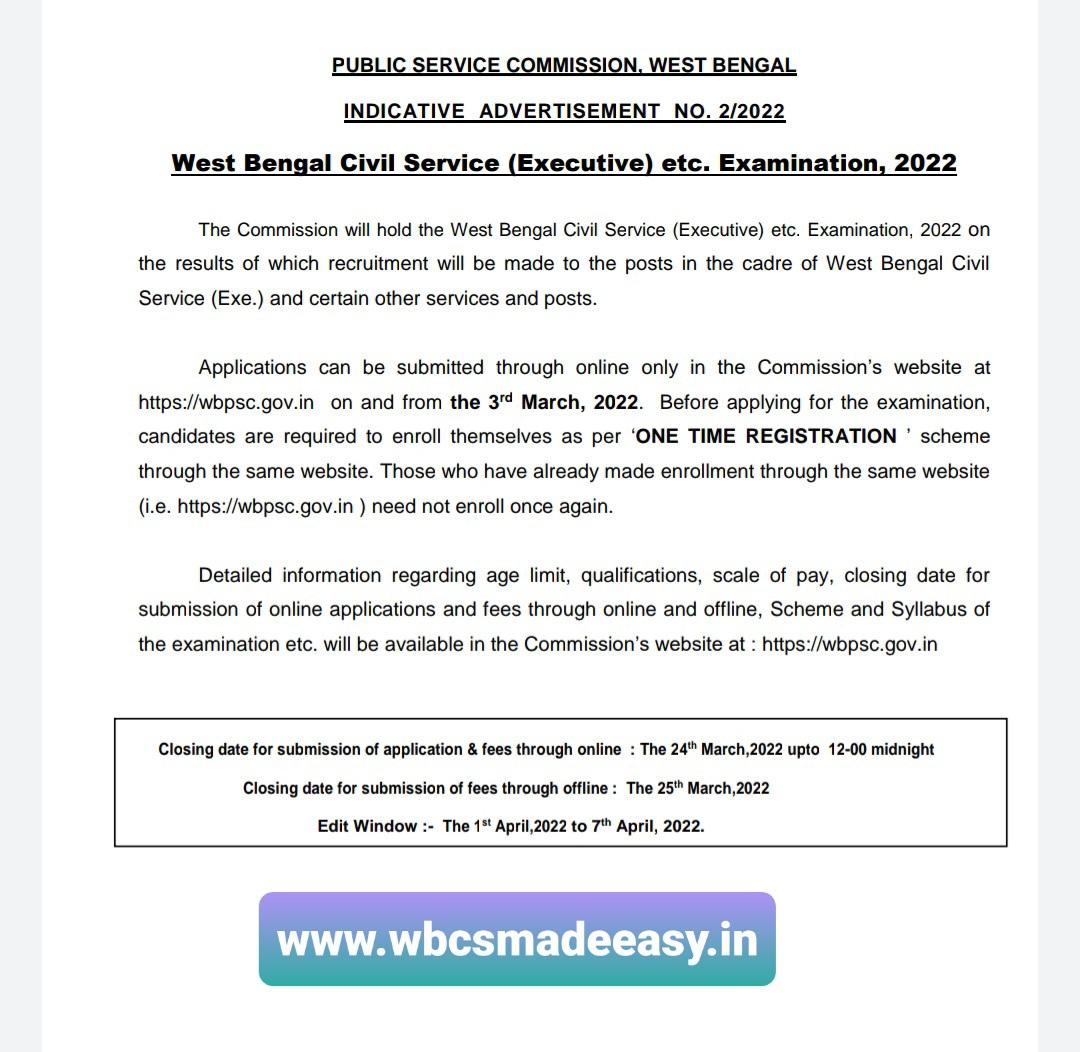 PUBLIC SERVICE COMMISSION, WEST BENGAL

INDICATIVE ADVERTISEMENT NO. 2/2022

West Bengal Civil Service (Executive) etc. Examination, 2022

The Commission will hold the West Bengal Civil Service (Executive) etc. Examination, 2022 on the results of which recruitment will be made to the posts in the cadre of West Bengal Civil Service (Exe.) and certain other services and posts.

Applications can be submitted through online only in the Commission's website at https://wbpsc.gov.in on and from the 3$^{rd}$ March, 2022. Before applying for the examination, candidates are required to enroll themselves as per 'ONE TIME REGISTRATION ' scheme through the same website. Those who have already made enrollment through the same website (i.e. https://wbpsc.gov.in ) need not enroll once again.

Detailed information regarding age limit, qualifications, scale of pay, closing date for submission of online applications and fees through online and offline, Scheme and Syllabus of the examination etc. will be available in the Commission's website at : https://wbpsc.gov.in

Closing date for submission of application & fees through online : The 24$^{th}$ March,2022 upto 12-00 midnight

Closing date for submission of fees through offline : The 25$^{th}$ March,2022

Edit Window :- The 1$^{st}$ April,2022 to 7$^{th}$ April, 2022.

www.wbcsmadeeasy.in